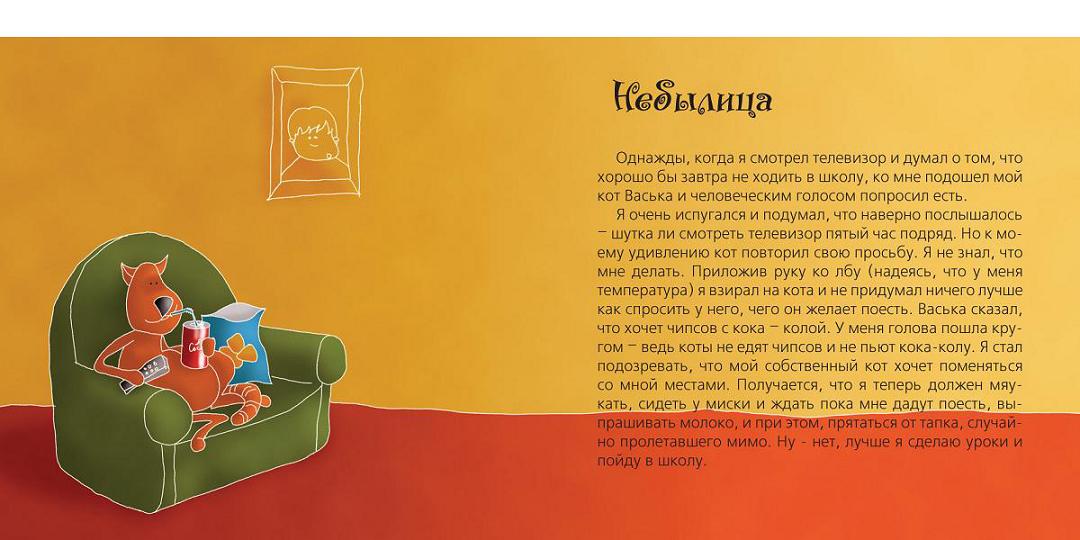 Небылица

Однажды, когда я смотрел телевизор и думал о том, что хорошо бы завтра не ходить в школу, ко мне подошел мой кот Васька и человеческим голосом попросил есть.

Я очень испугался и подумал, что наверно послышалось – шутка ли смотреть телевизор пятый час подряд. Но к моему удивлению кот повторил свою просьбу. Я не знал, что мне делать. Приложив руку ко лбу (надеясь, что у меня температура) я взирал на кота и не придумал ничего лучше как спросить у него, чего он желает поесть. Васька сказал, что хочет чипсов с кока – колой. У меня голова пошла кругом – ведь коты не едят чипсов и не пьют кока-колу. Я стал подозревать, что мой собственный кот хочет поменяться со мной местами. Получается, что я теперь должен мяукать, сидеть у миски и ждать пока мне дадут поесть, выпрашивать молоко, и при этом, прятаться от тапка, случайно пролетавшего мимо. Ну - нет, лучше я сделаю уроки и пойду в школу.